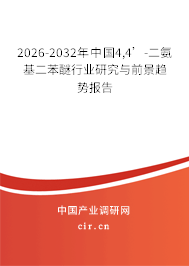 2026-2032年中国4,4’-二氨基二苯醚行业研究与前景趋势报告

中国产业调研网
cir.cn